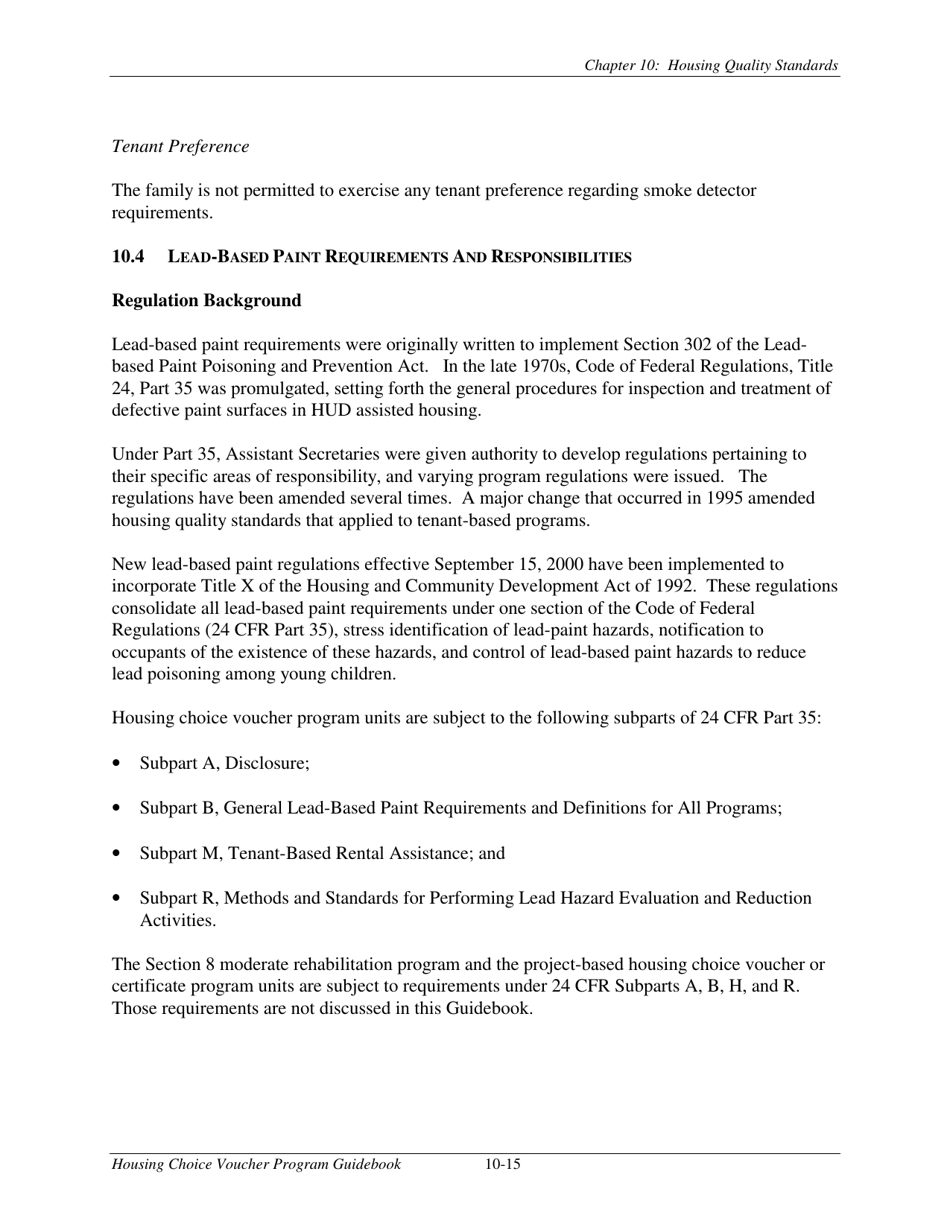 Chapter 10: Housing Quality Standards

Tenant Preference

The family is not permitted to exercise any tenant preference regarding smoke detector requirements.

10.4 LEAD-BASED PAINT REQUIREMENTS AND RESPONSIBILITIES

Regulation Background

Lead-based paint requirements were originally written to implement Section 302 of the Lead-based Paint Poisoning and Prevention Act. In the late 1970s, Code of Federal Regulations, Title 24, Part 35 was promulgated, setting forth the general procedures for inspection and treatment of defective paint surfaces in HUD assisted housing.

Under Part 35, Assistant Secretaries were given authority to develop regulations pertaining to their specific areas of responsibility, and varying program regulations were issued. The regulations have been amended several times. A major change that occurred in 1995 amended housing quality standards that applied to tenant-based programs.

New lead-based paint regulations effective September 15, 2000 have been implemented to incorporate Title X of the Housing and Community Development Act of 1992. These regulations consolidate all lead-based paint requirements under one section of the Code of Federal Regulations (24 CFR Part 35), stress identification of lead-paint hazards, notification to occupants of the existence of these hazards, and control of lead-based paint hazards to reduce lead poisoning among young children.

Housing choice voucher program units are subject to the following subparts of 24 CFR Part 35:

• Subpart A, Disclosure;

• Subpart B, General Lead-Based Paint Requirements and Definitions for All Programs;

• Subpart M, Tenant-Based Rental Assistance; and

• Subpart R, Methods and Standards for Performing Lead Hazard Evaluation and Reduction Activities.

The Section 8 moderate rehabilitation program and the project-based housing choice voucher or certificate program units are subject to requirements under 24 CFR Subparts A, B, H, and R. Those requirements are not discussed in this Guidebook.

Housing Choice Voucher Program Guidebook 10-15